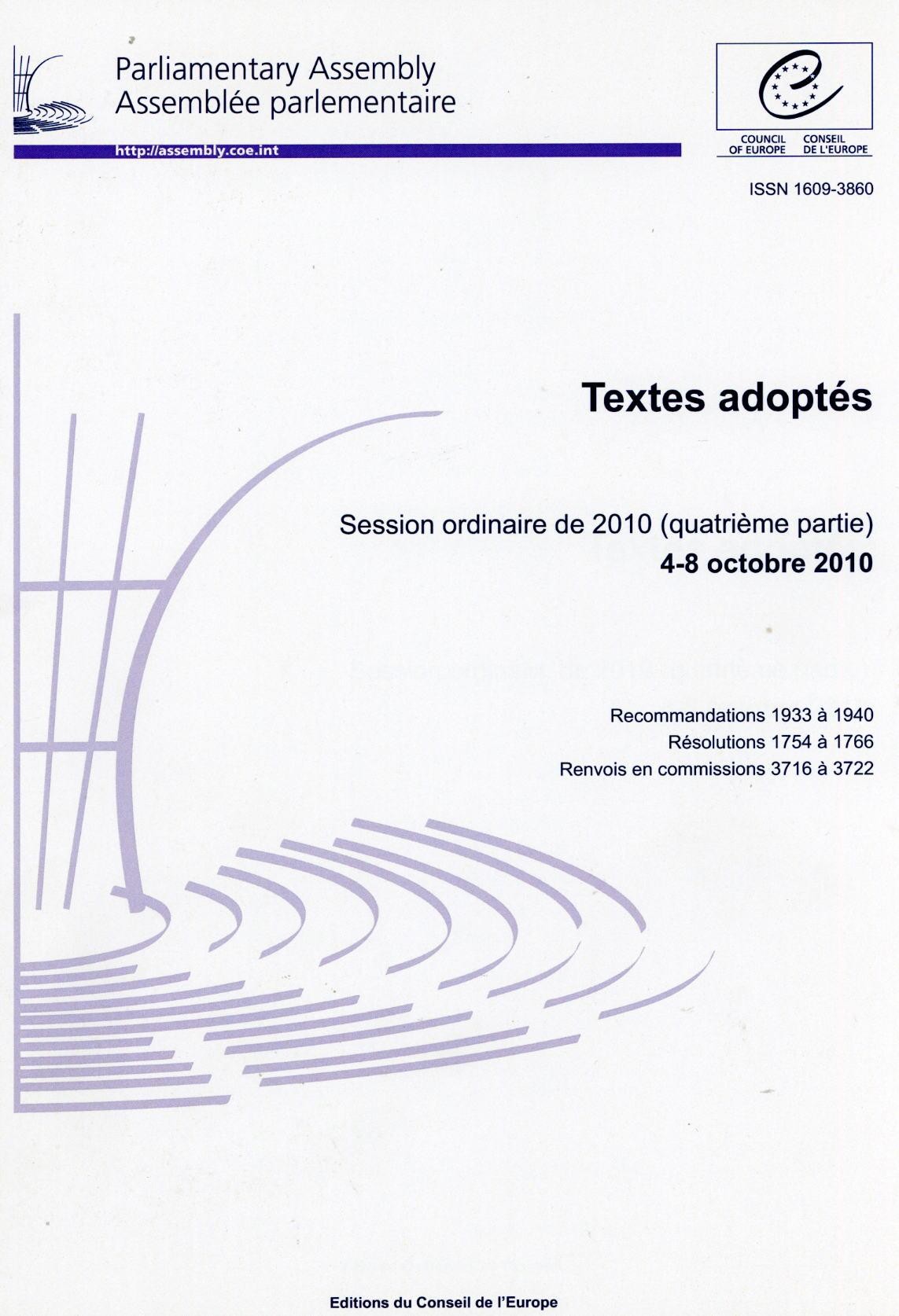 Parliamentary Assembly
Assemblée parlementaire

http://assembly.coe.int

COUNCIL OF EUROPE
CONSEIL DE L'EUROPE

ISSN 1609-3860

Textes adoptés

Session ordinaire de 2010 (quatrième partie)
4-8 octobre 2010

Recommandations 1933 à 1940
Résolutions 1754 à 1766
Renvois en commissions 3716 à 3722

Editions du Conseil de l'Europe